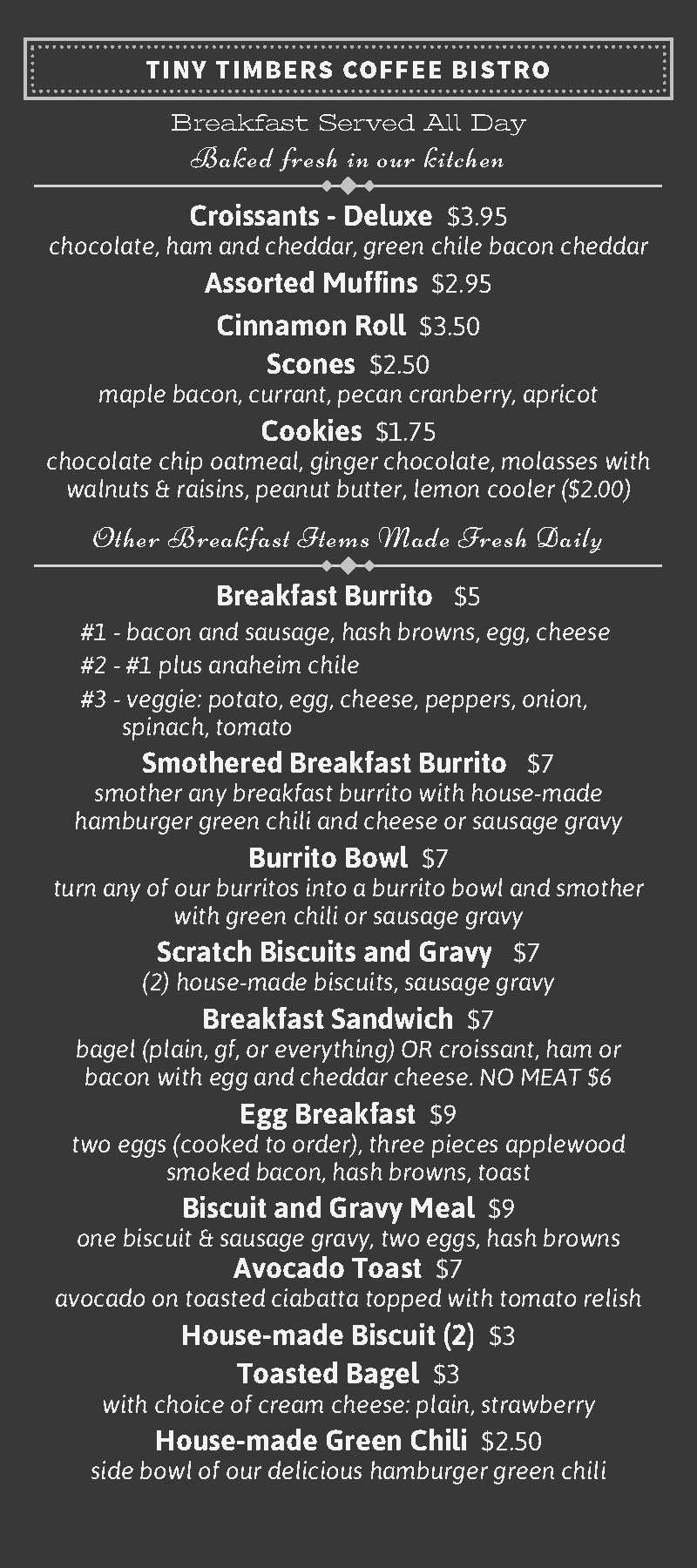 TINY TIMBERS COFFEE BISTRO

Breakfast Served All Day
Baked fresh in our kitchen

Croissants - Deluxe $3.95
chocolate, ham and cheddar, green chile bacon cheddar

Assorted Muffins $2.95

Cinnamon Roll $3.50

Scones $2.50
maple bacon, currant, pecan cranberry, apricot

Cookies $1.75
chocolate chip oatmeal, ginger chocolate, molasses with walnuts & raisins, peanut butter, lemon cooler ($2.00)

Other Breakfast Items Made Fresh Daily

Breakfast Burrito $5
#1 - bacon and sausage, hash browns, egg, cheese
#2 - #1 plus anaheim chile
#3 - veggie: potato, egg, cheese, peppers, onion, spinach, tomato

Smothered Breakfast Burrito $7
smother any breakfast burrito with house-made hamburger green chili and cheese or sausage gravy

Burrito Bowl $7
turn any of our burritos into a burrito bowl and smother with green chili or sausage gravy

Scratch Biscuits and Gravy $7
(2) house-made biscuits, sausage gravy

Breakfast Sandwich $7
bagel (plain, gf, or everything) OR croissant, ham or bacon with egg and cheddar cheese. NO MEAT $6

Egg Breakfast $9
two eggs (cooked to order), three pieces applewood smoked bacon, hash browns, toast

Biscuit and Gravy Meal $9
one biscuit & sausage gravy, two eggs, hash browns

Avocado Toast $7
avocado on toasted ciabatta topped with tomato relish

House-made Biscuit (2) $3

Toasted Bagel $3
with choice of cream cheese: plain, strawberry

House-made Green Chili $2.50
side bowl of our delicious hamburger green chili